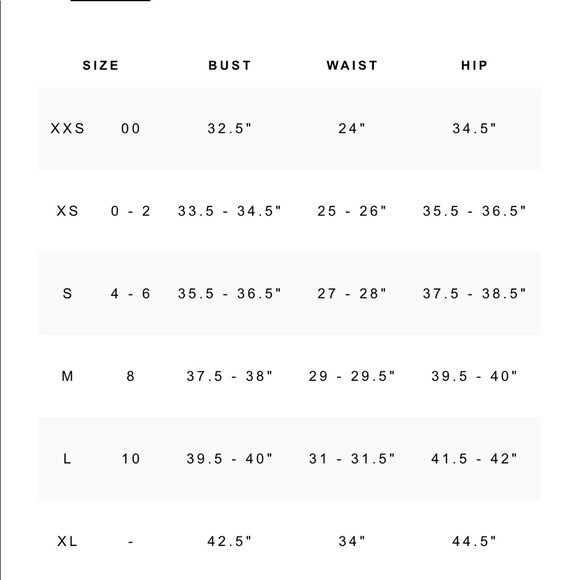 | SIZE | | BUST | WAIST | HIP |
|---|---|---|---|---|
| XXS | 00 | 32.5" | 24" | 34.5" |
| XS | 0 - 2 | 33.5 - 34.5" | 25 - 26" | 35.5 - 36.5" |
| S | 4 - 6 | 35.5 - 36.5" | 27 - 28" | 37.5 - 38.5" |
| M | 8 | 37.5 - 38" | 29 - 29.5" | 39.5 - 40" |
| L | 10 | 39.5 - 40" | 31 - 31.5" | 41.5 - 42" |
| XL | - | 42.5" | 34" | 44.5" |